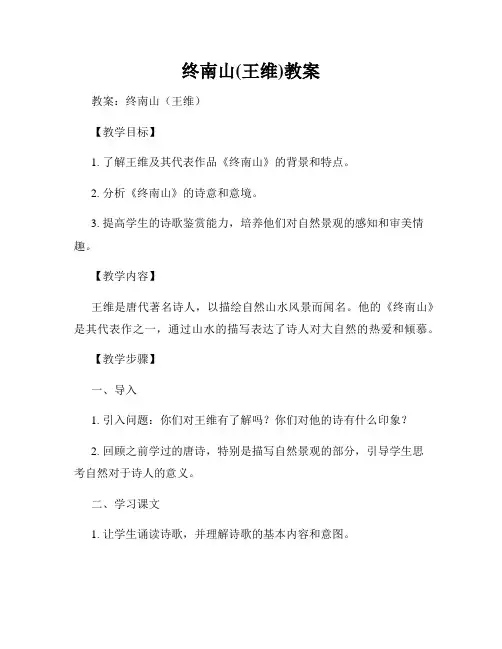 终南山(王维)教案

教案：终南山（王维）

【教学目标】

1. 了解王维及其代表作品《终南山》的背景和特点。

2. 分析《终南山》的诗意和意境。

3. 提高学生的诗歌鉴赏能力，培养他们对自然景观的感知和审美情趣。

【教学内容】

王维是唐代著名诗人，以描绘自然山水风景而闻名。他的《终南山》是其代表作之一，通过山水的描写表达了诗人对大自然的热爱和倾慕。

【教学步骤】

一、导入

1. 引入问题：你们对王维有了解吗？你们对他的诗有什么印象？

2. 回顾之前学过的唐诗，特别是描写自然景观的部分，引导学生思考自然对于诗人的意义。

二、学习课文

1. 让学生诵读诗歌，并理解诗歌的基本内容和意图。